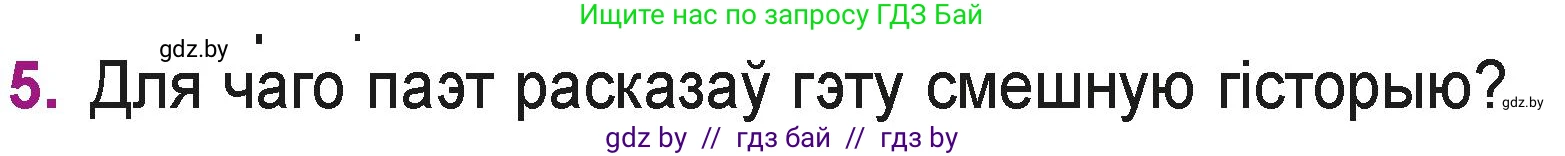 Ищите нас по запросу ГДЗ Бай

gdz.by

5. Для чаго паэт расказаў гэту смешную гісторыю?

gdz.by

gdz by // гдз бай // гдз by